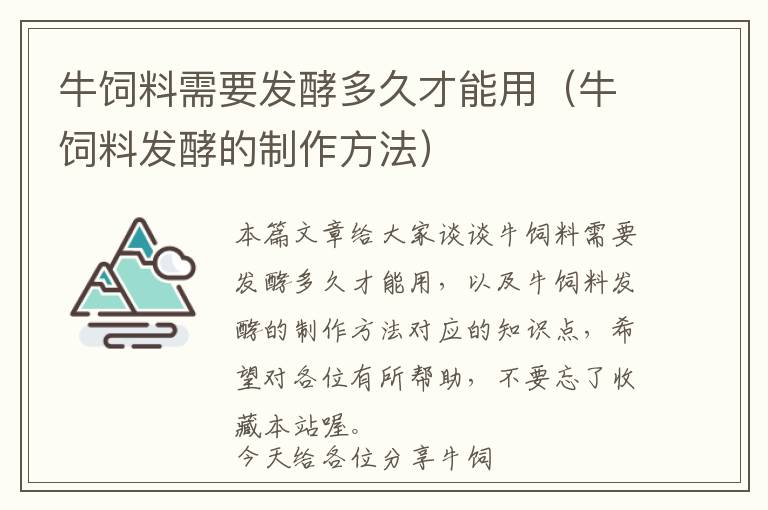 牛饲料需要发酵多久才能用（牛饲料发酵的制作方法）

本篇文章给大家谈谈牛饲料需要发酵多久才能用，以及牛饲料发酵的制作方法对应的知识点，希望对各位有所帮助，不要忘了收藏本站喔。

今天给各位分享牛饲